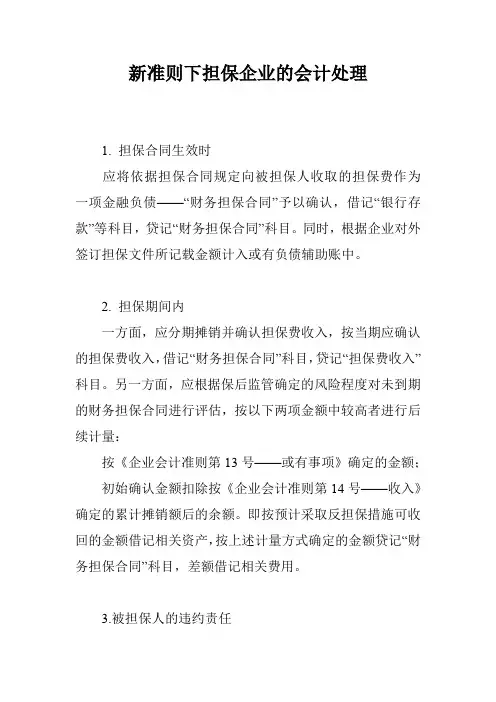 新准则下担保企业的会计处理

1. 担保合同生效时

应将依据担保合同规定向被担保人收取的担保费作为一项金融负债——“财务担保合同”予以确认，借记“银行存款”等科目，贷记“财务担保合同”科目。同时，根据企业对外签订担保文件所记载金额计入或有负债辅助账中。

2. 担保期间内

一方面，应分期摊销并确认担保费收入，按当期应确认的担保费收入，借记“财务担保合同”科目，贷记“担保费收入”科目。另一方面，应根据保后监管确定的风险程度对未到期的财务担保合同进行评估，按以下两项金额中较高者进行后续计量：

按《企业会计准则第 13 号——或有事项》确定的金额；

初始确认金额扣除按《企业会计准则第 14 号——收入》确定的累计摊销额后的余额。即按预计采取反担保措施可收回的金额借记相关资产，按上述计量方式确定的金额贷记“财务担保合同”科目，差额借记相关费用。

3.被担保人的违约责任